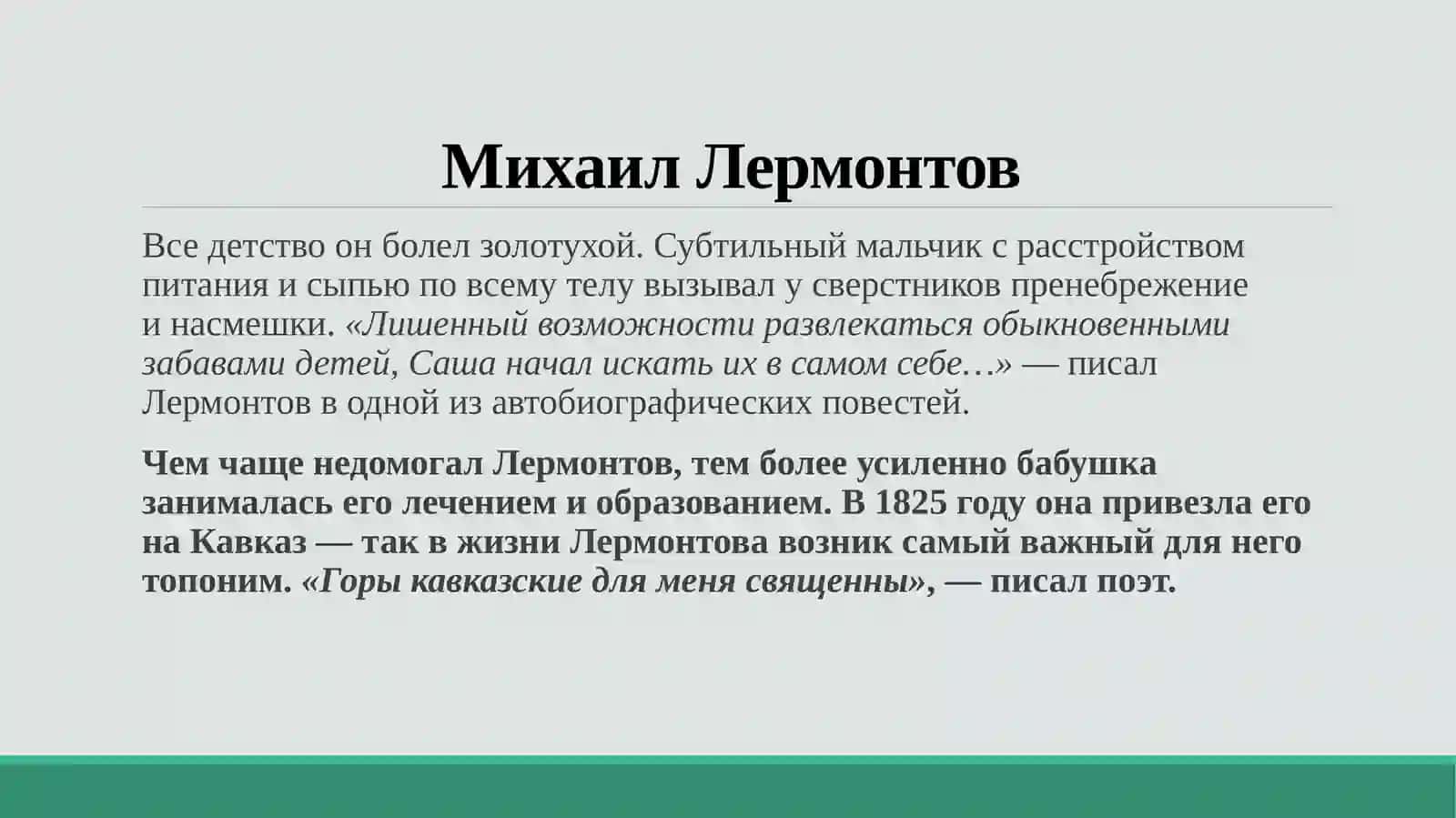 Михаил Лермонтов

Все детство он болел золотухой. Субтильный мальчик с расстройством питания и сыпью по всему телу вызывал у сверстников пренебрежение и насмешки. «Лишенный возможности развлекаться обыкновенными забавами детей, Саша начал искать их в самом себе…» — писал Лермонтов в одной из автобиографических повестей.

Чем чаще недомогал Лермонтов, тем более усиленно бабушка занималась его лечением и образованием. В 1825 году она привезла его на Кавказ — так в жизни Лермонтова возник самый важный для него топоним. «Горы кавказские для меня священны», — писал поэт.